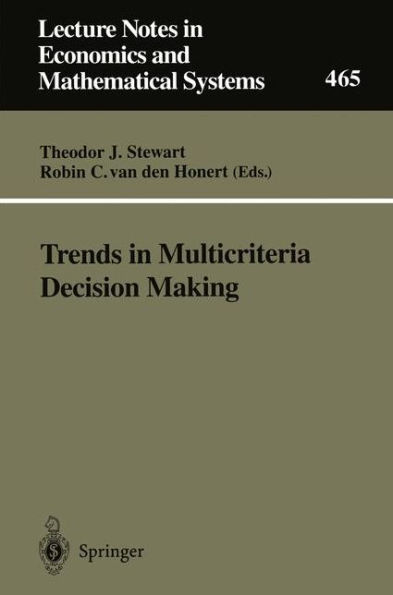 Lecture Notes in Economics and Mathematical Systems

465

Theodor J. Stewart
Robin C. van den Honert (Eds.)

Trends in Multicriteria Decision Making

Springer